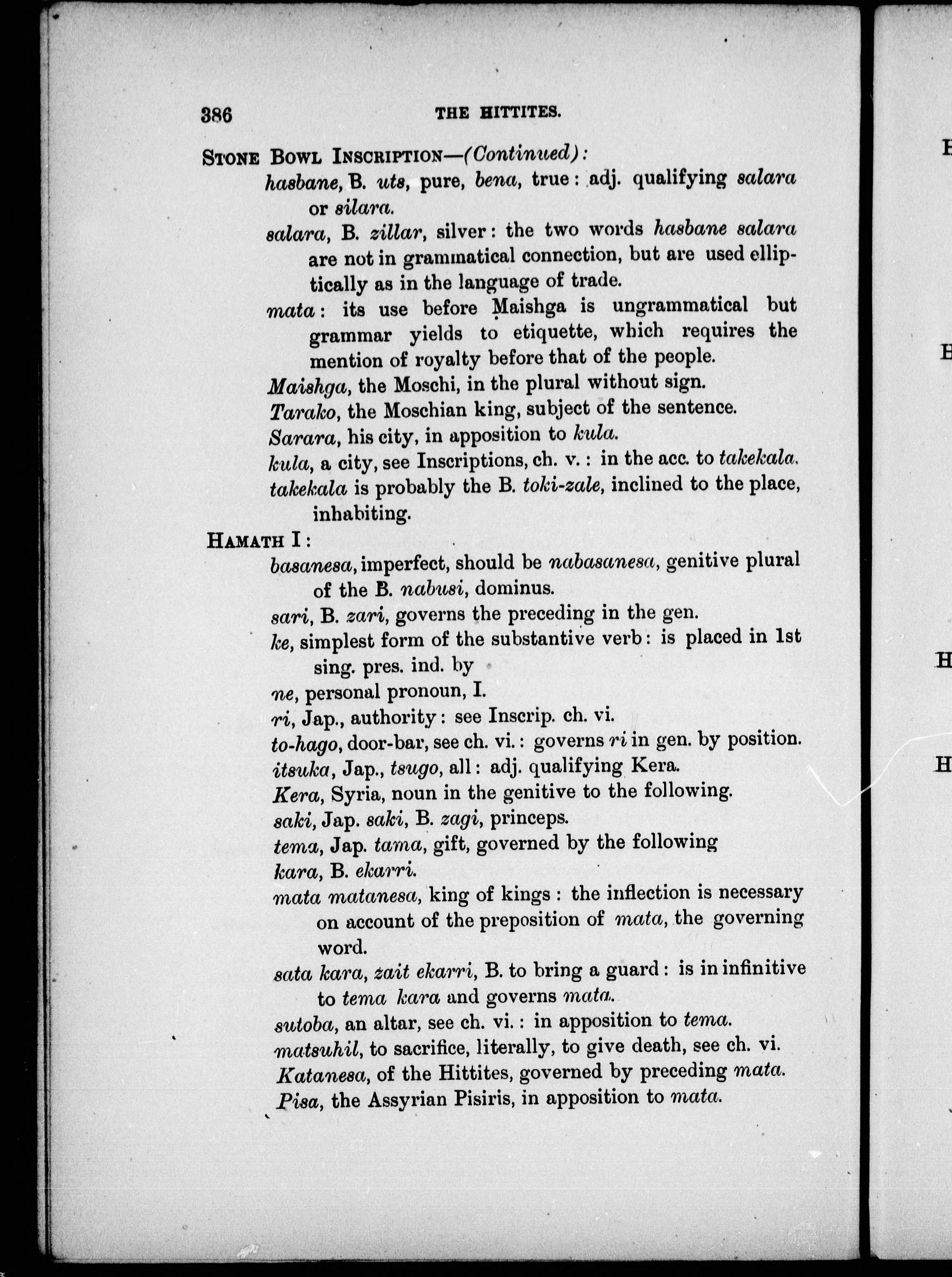 386 THE HITTITES.

STONE BOWL INSCRIPTION—(Continued):

hasbane, B. uts, pure, bena, true: adj. qualifying salara or silara.

salara, B. zillar, silver: the two words hasbane salara are not in grammatical connection, but are used elliptically as in the language of trade.

mata: its use before Maishga is ungrammatical but grammar yields to etiquette, which requires the mention of royalty before that of the people.

Maishga, the Moschi, in the plural without sign.

Tarako, the Moschian king, subject of the sentence.

Sarara, his city, in apposition to kula.

kula, a city, see Inscriptions, ch. v.: in the acc. to takekala.

takekala is probably the B. toki-zale, inclined to the place, inhabiting.

HAMATH I:

basanesa, imperfect, should be nabasanesa, genitive plural of the B. nabusi, dominus.

sari, B. zari, governs the preceding in the gen.

ke, simplest form of the substantive verb: is placed in 1st sing. pres. ind. by

ne, personal pronoun, I.

ri, Jap., authority: see Inscrip. ch. vi.

to-hago, door-bar, see ch. vi.: governs ri in gen. by position.

itsuka, Jap., tsugo, all: adj. qualifying Kera.

Kera, Syria, noun in the genitive to the following.

saki, Jap. saki, B. zagi, princeps.

tema, Jap. tama, gift, governed by the following

kara, B. ekarri.

mata matanesa, king of kings: the inflection is necessary on account of the preposition of mata, the governing word.

sata kara, zait ekarri, B. to bring a guard: is in infinitive to tema kara and governs mata.

sutoba, an altar, see ch. vi.: in apposition to tema.

matsuhil, to sacrifice, literally, to give death, see ch. vi.

Katanesa, of the Hittites, governed by preceding mata.

Pisa, the Assyrian Pisiris, in apposition to mata.

H

H

H

H